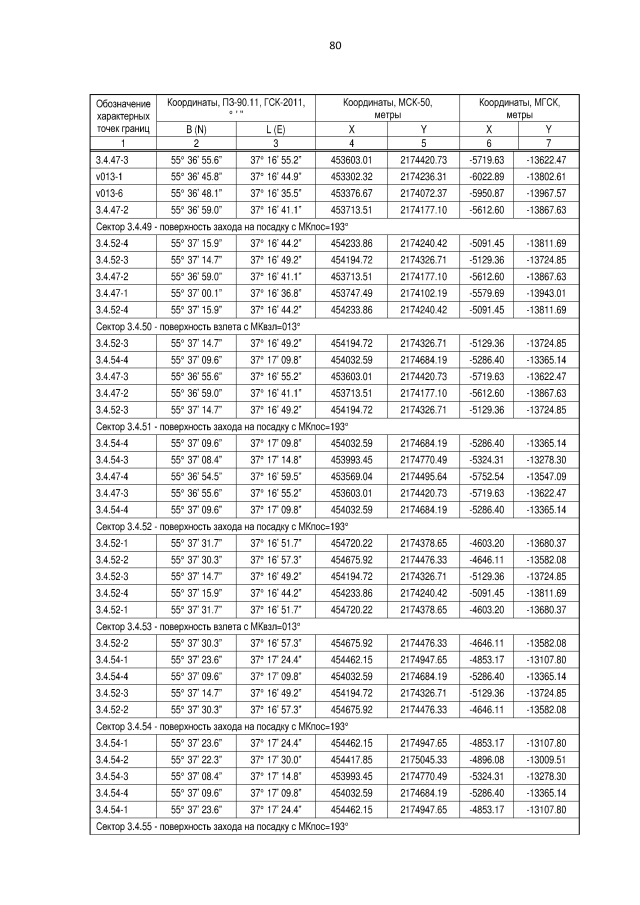 80

| Обозначение характерных точек границ | Координаты, ПЗ-90.11, ГСК-2011, ° ' " | | Координаты, МСК-50, метры | | Координаты, МГСК, метры | |
|---|---|---|---|---|---|---|
| | B (N) | L (E) | X | Y | X | Y |
| 1 | 2 | 3 | 4 | 5 | 6 | 7 |
| 3.4.47-3 | 55° 36' 55.6" | 37° 16' 55.2" | 453603.01 | 2174420.73 | -5719.63 | -13622.47 |
| v013-1 | 55° 36' 45.8" | 37° 16' 44.9" | 453302.32 | 2174236.31 | -6022.89 | -13802.61 |
| v013-6 | 55° 36' 48.1" | 37° 16' 35.5" | 453376.67 | 2174072.37 | -5950.87 | -13967.57 |
| 3.4.47-2 | 55° 36' 59.0" | 37° 16' 41.1" | 453713.51 | 2174177.10 | -5612.60 | -13867.63 |
| Сектор 3.4.49 - поверхность захода на посадку с МКпос=193° | | | | | | |
| 3.4.52-4 | 55° 37' 15.9" | 37° 16' 44.2" | 454233.86 | 2174240.42 | -5091.45 | -13811.69 |
| 3.4.52-3 | 55° 37' 14.7" | 37° 16' 49.2" | 454194.72 | 2174326.71 | -5129.36 | -13724.85 |
| 3.4.47-2 | 55° 36' 59.0" | 37° 16' 41.1" | 453713.51 | 2174177.10 | -5612.60 | -13867.63 |
| 3.4.47-1 | 55° 37' 00.1" | 37° 16' 36.8" | 453747.49 | 2174102.19 | -5579.69 | -13943.01 |
| 3.4.52-4 | 55° 37' 15.9" | 37° 16' 44.2" | 454233.86 | 2174240.42 | -5091.45 | -13811.69 |
| Сектор 3.4.50 - поверхность взлета с МКвзл=013° | | | | | | |
| 3.4.52-3 | 55° 37' 14.7" | 37° 16' 49.2" | 454194.72 | 2174326.71 | -5129.36 | -13724.85 |
| 3.4.54-4 | 55° 37' 09.6" | 37° 17' 09.8" | 454032.59 | 2174684.19 | -5286.40 | -13365.14 |
| 3.4.47-3 | 55° 36' 55.6" | 37° 16' 55.2" | 453603.01 | 2174420.73 | -5719.63 | -13622.47 |
| 3.4.47-2 | 55° 36' 59.0" | 37° 16' 41.1" | 453713.51 | 2174177.10 | -5612.60 | -13867.63 |
| 3.4.52-3 | 55° 37' 14.7" | 37° 16' 49.2" | 454194.72 | 2174326.71 | -5129.36 | -13724.85 |
| Сектор 3.4.51 - поверхность захода на посадку с МКпос=193° | | | | | | |
| 3.4.54-4 | 55° 37' 09.6" | 37° 17' 09.8" | 454032.59 | 2174684.19 | -5286.40 | -13365.14 |
| 3.4.54-3 | 55° 37' 08.4" | 37° 17' 14.8" | 453993.45 | 2174770.49 | -5324.31 | -13278.30 |
| 3.4.47-4 | 55° 36' 54.5" | 37° 16' 59.5" | 453569.04 | 2174495.64 | -5752.54 | -13547.09 |
| 3.4.47-3 | 55° 36' 55.6" | 37° 16' 55.2" | 453603.01 | 2174420.73 | -5719.63 | -13622.47 |
| 3.4.54-4 | 55° 37' 09.6" | 37° 17' 09.8" | 454032.59 | 2174684.19 | -5286.40 | -13365.14 |
| Сектор 3.4.52 - поверхность захода на посадку с МКпос=193° | | | | | | |
| 3.4.52-1 | 55° 37' 31.7" | 37° 16' 51.7" | 454720.22 | 2174378.65 | -4603.20 | -13680.37 |
| 3.4.52-2 | 55° 37' 30.3" | 37° 16' 57.3" | 454675.92 | 2174476.33 | -4646.11 | -13582.08 |
| 3.4.52-3 | 55° 37' 14.7" | 37° 16' 49.2" | 454194.72 | 2174326.71 | -5129.36 | -13724.85 |
| 3.4.52-4 | 55° 37' 15.9" | 37° 16' 44.2" | 454233.86 | 2174240.42 | -5091.45 | -13811.69 |
| 3.4.52-1 | 55° 37' 31.7" | 37° 16' 51.7" | 454720.22 | 2174378.65 | -4603.20 | -13680.37 |
| Сектор 3.4.53 - поверхность взлета с МКвзл=013° | | | | | | |
| 3.4.52-2 | 55° 37' 30.3" | 37° 16' 57.3" | 454675.92 | 2174476.33 | -4646.11 | -13582.08 |
| 3.4.54-1 | 55° 37' 23.6" | 37° 17' 24.4" | 454462.15 | 2174947.65 | -4853.17 | -13107.80 |
| 3.4.54-4 | 55° 37' 09.6" | 37° 17' 09.8" | 454032.59 | 2174684.19 | -5286.40 | -13365.14 |
| 3.4.52-3 | 55° 37' 14.7" | 37° 16' 49.2" | 454194.72 | 2174326.71 | -5129.36 | -13724.85 |
| 3.4.52-2 | 55° 37' 30.3" | 37° 16' 57.3" | 454675.92 | 2174476.33 | -4646.11 | -13582.08 |
| Сектор 3.4.54 - поверхность захода на посадку с МКпос=193° | | | | | | |
| 3.4.54-1 | 55° 37' 23.6" | 37° 17' 24.4" | 454462.15 | 2174947.65 | -4853.17 | -13107.80 |
| 3.4.54-2 | 55° 37' 22.3" | 37° 17' 30.0" | 454417.85 | 2175045.33 | -4896.08 | -13009.51 |
| 3.4.54-3 | 55° 37' 08.4" | 37° 17' 14.8" | 453993.45 | 2174770.49 | -5324.31 | -13278.30 |
| 3.4.54-4 | 55° 37' 09.6" | 37° 17' 09.8" | 454032.59 | 2174684.19 | -5286.40 | -13365.14 |
| 3.4.54-1 | 55° 37' 23.6" | 37° 17' 24.4" | 454462.15 | 2174947.65 | -4853.17 | -13107.80 |
| Сектор 3.4.55 - поверхность захода на посадку с МКпос=193° | | | | | | |